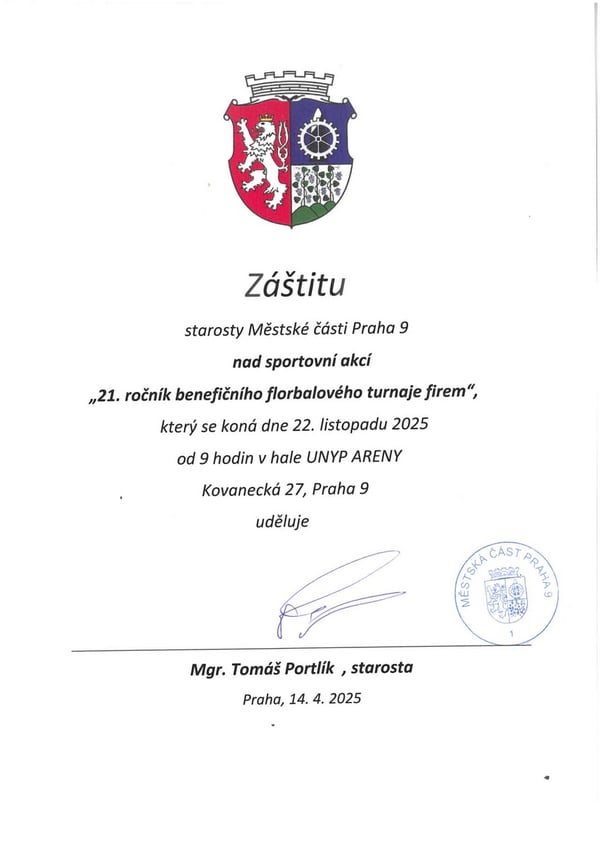 Záštitu

starosty Městské části Praha 9

nad sportovní akcí

„21. ročník benefičního florbalového turnaje firem",

který se koná dne 22. listopadu 2025

od 9 hodin v hale UNYP ARENY

Kovanecká 27, Praha 9

uděluje

MĚSTSKÁ ČÁST PRAHA 9

1

Mgr. Tomáš Portlík , starosta

Praha, 14. 4. 2025